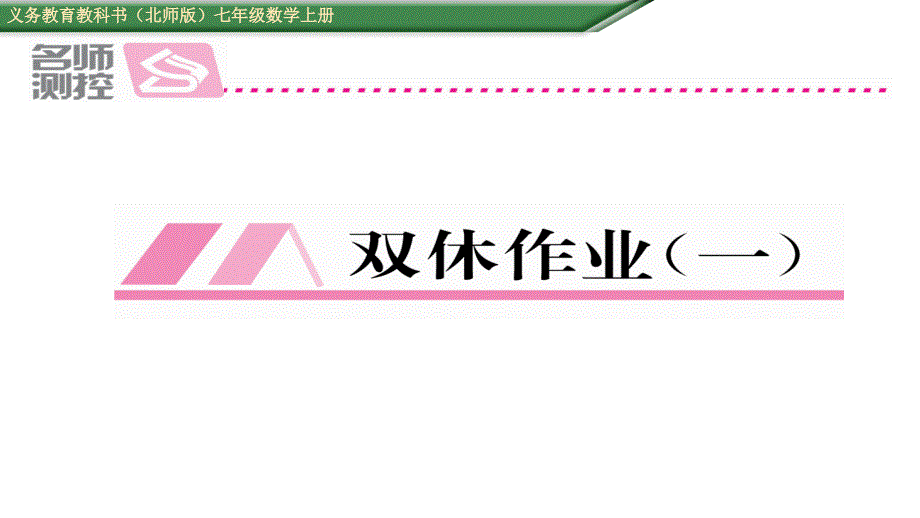 义务教育教科书（北师版）七年级数学上册

名师测控

双休作业（一）